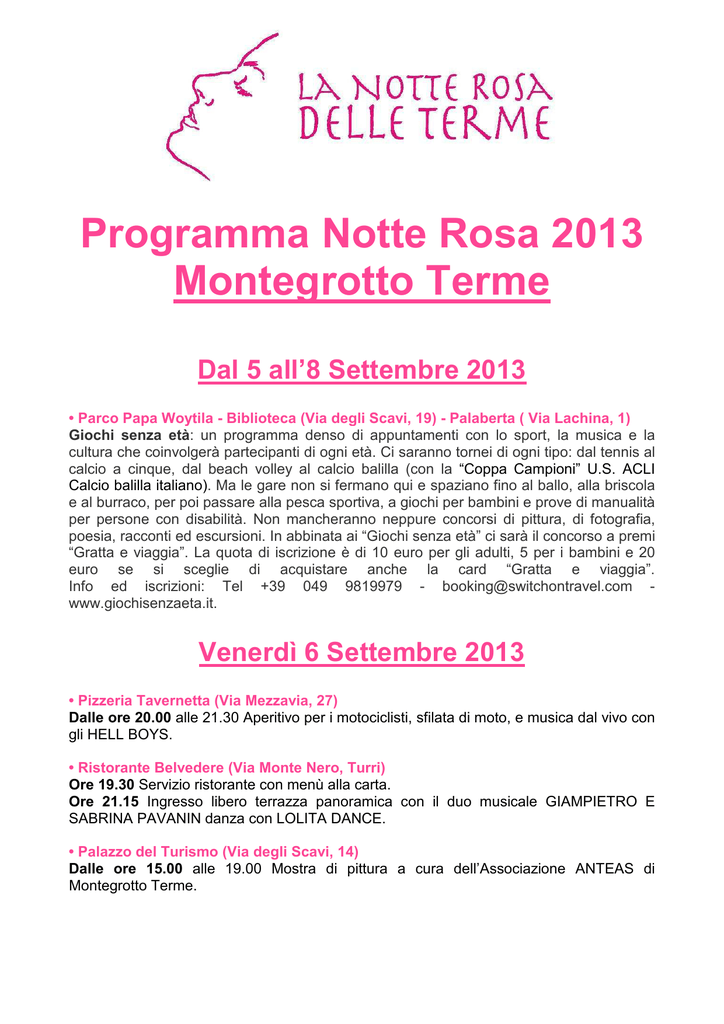 LA NOTTE ROSA DELLE TERME

Programma Notte Rosa 2013
Montegrotto Terme

Dal 5 all'8 Settembre 2013

• Parco Papa Woytila - Biblioteca (Via degli Scavi, 19) - Palaberta ( Via Lachina, 1)
Giochi senza età: un programma denso di appuntamenti con lo sport, la musica e la cultura che coinvolgerà partecipanti di ogni età. Ci saranno tornei di ogni tipo: dal tennis al calcio a cinque, dal beach volley al calcio balilla (con la "Coppa Campioni" U.S. ACLI Calcio balilla italiano). Ma le gare non si fermano qui e spaziano fino al ballo, alla briscola e al burraco, per poi passare alla pesca sportiva, a giochi per bambini e prove di manualità per persone con disabilità. Non mancheranno neppure concorsi di pittura, di fotografia, poesia, racconti ed escursioni. In abbinata ai "Giochi senza età" ci sarà il concorso a premi "Gratta e viaggia". La quota di iscrizione è di 10 euro per gli adulti, 5 per i bambini e 20 euro se si sceglie di acquistare anche la card "Gratta e viaggia". Info ed iscrizioni: Tel +39 049 9819979 - booking@switchontravel.com - www.giochisenzaeta.it.

Venerdì 6 Settembre 2013

• Pizzeria Tavernetta (Via Mezzavia, 27)
Dalle ore 20.00 alle 21.30 Aperitivo per i motociclisti, sfilata di moto, e musica dal vivo con gli HELL BOYS.

• Ristorante Belvedere (Via Monte Nero, Turri)
Ore 19.30 Servizio ristorante con menù alla carta.
Ore 21.15 Ingresso libero terrazza panoramica con il duo musicale GIAMPIETRO E SABRINA PAVANIN danza con LOLITA DANCE.

• Palazzo del Turismo (Via degli Scavi, 14)
Dalle ore 15.00 alle 19.00 Mostra di pittura a cura dell'Associazione ANTEAS di Montegrotto Terme.